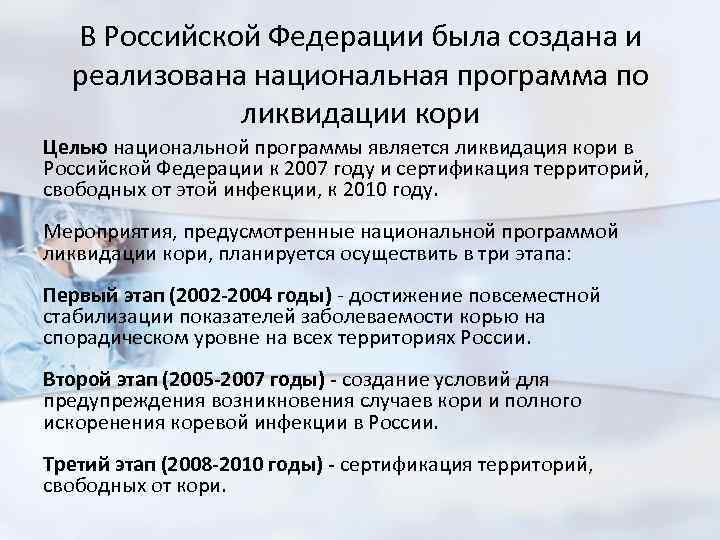 В Российской Федерации была создана и реализована национальная программа по ликвидации кори

Целью национальной программы является ликвидация кори в Российской Федерации к 2007 году и сертификация территорий, свободных от этой инфекции, к 2010 году.

Мероприятия, предусмотренные национальной программой ликвидации кори, планируется осуществить в три этапа:

Первый этап (2002-2004 годы) - достижение повсеместной стабилизации показателей заболеваемости корью на спорадическом уровне на всех территориях России.

Второй этап (2005-2007 годы) - создание условий для предупреждения возникновения случаев кори и полного искоренения коревой инфекции в России.

Третий этап (2008-2010 годы) - сертификация территорий, свободных от кори.